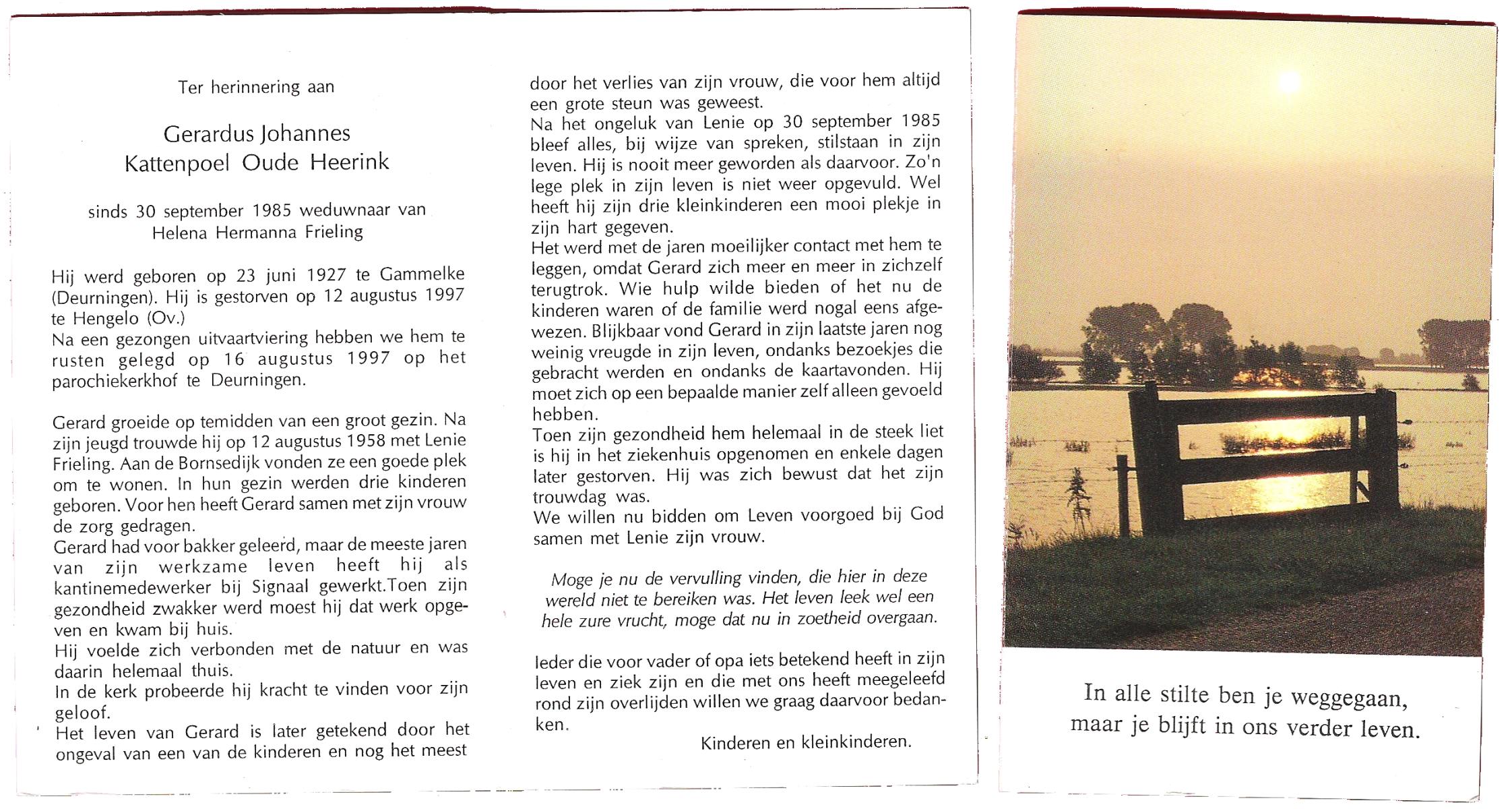 Ter herinnering aan

Gerardus Johannes
Kattenpoel Oude Heerink

sinds 30 september 1985 weduwnaar van
Helena Hermanna Frieling

Hij werd geboren op 23 juni 1927 te Gammelke (Deurningen). Hij is gestorven op 12 augustus 1997 te Hengelo (Ov.)
Na een gezongen uitvaartviering hebben we hem te rusten gelegd op 16 augustus 1997 op het parochiekerkhof te Deurningen.

Gerard groeide op temidden van een groot gezin. Na zijn jeugd trouwde hij op 12 augustus 1958 met Lenie Frieling. Aan de Bornsedijk vonden ze een goede plek om te wonen. In hun gezin werden drie kinderen geboren. Voor hen heeft Gerard samen met zijn vrouw de zorg gedragen.
Gerard had voor bakker geleerd, maar de meeste jaren van zijn werkzame leven heeft hij als kantinemedewerker bij Signaal gewerkt.Toen zijn gezondheid zwakker werd moest hij dat werk opgeven en kwam bij huis.
Hij voelde zich verbonden met de natuur en was daarin helemaal thuis.
In de kerk probeerde hij kracht te vinden voor zijn geloof.
Het leven van Gerard is later getekend door het ongeval van een van de kinderen en nog het meest door het verlies van zijn vrouw, die voor hem altijd een grote steun was geweest.
Na het ongeluk van Lenie op 30 september 1985 bleef alles, bij wijze van spreken, stilstaan in zijn leven. Hij is nooit meer geworden als daarvoor. Zo'n lege plek in zijn leven is niet weer opgevuld. Wel heeft hij zijn drie kleinkinderen een mooi plekje in zijn hart gegeven.
Het werd met de jaren moeilijker contact met hem te leggen, omdat Gerard zich meer en meer in zichzelf terugtrok. Wie hulp wilde bieden of het nu de kinderen waren of de familie werd nogal eens afgewezen. Blijkbaar vond Gerard in zijn laatste jaren nog weinig vreugde in zijn leven, ondanks bezoekjes die gebracht werden en ondanks de kaartavonden. Hij moet zich op een bepaalde manier zelf alleen gevoeld hebben.
Toen zijn gezondheid hem helemaal in de steek liet is hij in het ziekenhuis opgenomen en enkele dagen later gestorven. Hij was zich bewust dat het zijn trouwdag was.
We willen nu bidden om Leven voorgoed bij God samen met Lenie zijn vrouw.

Moge je nu de vervulling vinden, die hier in deze wereld niet te bereiken was. Het leven leek wel een hele zure vrucht, moge dat nu in zoetheid overgaan.

Ieder die voor vader of opa iets betekend heeft in zijn leven en ziek zijn en die met ons heeft meegeleefd rond zijn overlijden willen we graag daarvoor bedanken.

Kinderen en kleinkinderen.

In alle stilte ben je weggegaan,
maar je blijft in ons verder leven.